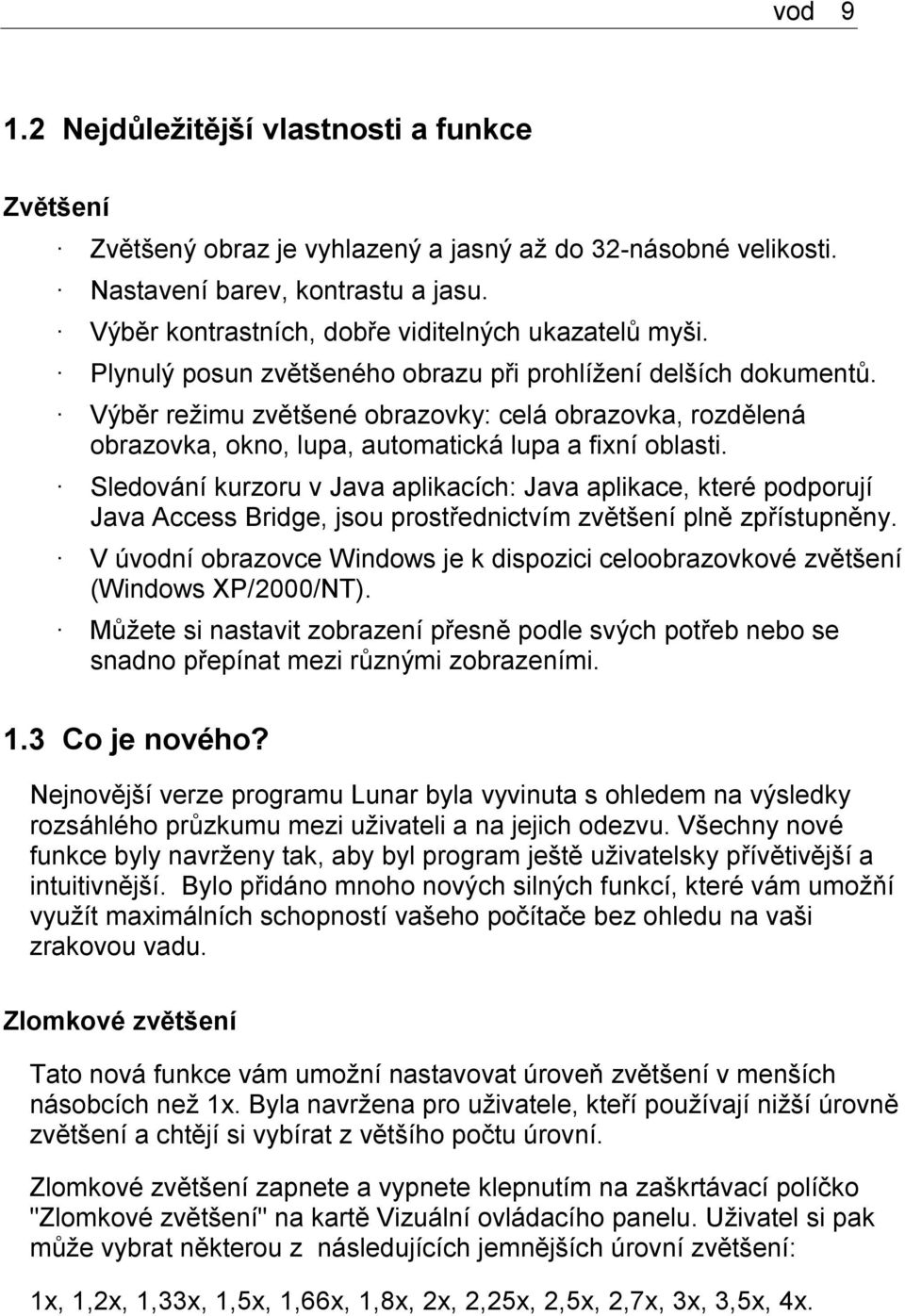 vod 9

1.2 Nejdůležitější vlastnosti a funkce

Zvětšení

· Zvětšený obraz je vyhlazený a jasný až do 32-násobné velikosti.

· Nastavení barev, kontrastu a jasu.

· Výběr kontrastních, dobře viditelných ukazatelů myši.

· Plynulý posun zvětšeného obrazu při prohlížení delších dokumentů.

· Výběr režimu zvětšené obrazovky: celá obrazovka, rozdělená obrazovka, okno, lupa, automatická lupa a fixní oblasti.

· Sledování kurzoru v Java aplikacích: Java aplikace, které podporují Java Access Bridge, jsou prostřednictvím zvětšení plně zpřístupněny.

· V úvodní obrazovce Windows je k dispozici celoobrazovkové zvětšení (Windows XP/2000/NT).

· Můžete si nastavit zobrazení přesně podle svých potřeb nebo se snadno přepínat mezi různými zobrazeními.

1.3 Co je nového?

Nejnovější verze programu Lunar byla vyvinuta s ohledem na výsledky rozsáhlého průzkumu mezi uživateli a na jejich odezvu. Všechny nové funkce byly navrženy tak, aby byl program ještě uživatelsky přívětivější a intuitivnější. Bylo přidáno mnoho nových silných funkcí, které vám umožňí využít maximálních schopností vašeho počítače bez ohledu na vaši zrakovou vadu.

Zlomkové zvětšení

Tato nová funkce vám umožní nastavovat úroveň zvětšení v menších násobcích než 1x. Byla navržena pro uživatele, kteří používají nižší úrovně zvětšení a chtějí si vybírat z většího počtu úrovní.

Zlomkové zvětšení zapnete a vypnete klepnutím na zaškrtávací políčko "Zlomkové zvětšení" na kartě Vizuální ovládacího panelu. Uživatel si pak může vybrat některou z následujících jemnějších úrovní zvětšení:

1x, 1,2x, 1,33x, 1,5x, 1,66x, 1,8x, 2x, 2,25x, 2,5x, 2,7x, 3x, 3,5x, 4x.